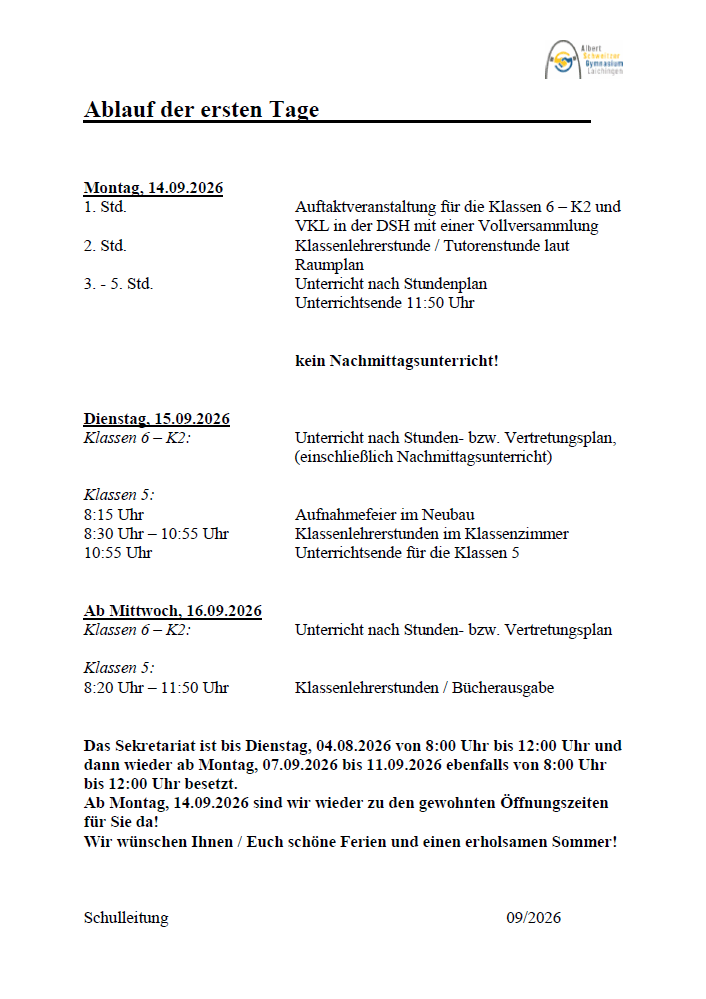 Albert Schweitzer Gymnasium Laichingen

Ablauf der ersten Tage

Montag, 14.09.2026
1. Std. Auftaktveranstaltung für die Klassen 6 – K2 und VKL in der DSH mit einer Vollversammlung
2. Std. Klassenlehrerstunde / Tutorenstunde laut Raumplan
3. - 5. Std. Unterricht nach Stundenplan
Unterrichtsende 11:50 Uhr

kein Nachmittagsunterricht!

Dienstag, 15.09.2026
Klassen 6 – K2: Unterricht nach Stunden- bzw. Vertretungsplan, (einschließlich Nachmittagsunterricht)

Klassen 5:
8:15 Uhr Aufnahmefeier im Neubau
8:30 Uhr – 10:55 Uhr Klassenlehrerstunden im Klassenzimmer
10:55 Uhr Unterrichtsende für die Klassen 5

Ab Mittwoch, 16.09.2026
Klassen 6 – K2: Unterricht nach Stunden- bzw. Vertretungsplan

Klassen 5:
8:20 Uhr – 11:50 Uhr Klassenlehrerstunden / Bücherausgabe

Das Sekretariat ist bis Dienstag, 04.08.2026 von 8:00 Uhr bis 12:00 Uhr und dann wieder ab Montag, 07.09.2026 bis 11.09.2026 ebenfalls von 8:00 Uhr bis 12:00 Uhr besetzt.
Ab Montag, 14.09.2026 sind wir wieder zu den gewohnten Öffnungszeiten für Sie da!
Wir wünschen Ihnen / Euch schöne Ferien und einen erholsamen Sommer!

Schulleitung 09/2026